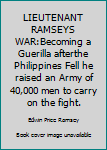 LIEUTENANT RAMSEYS WAR:Becoming a Guerilla afterthe Philippines Fell he raised an Army of 40,000 men to carry on the fight.

Edwin Price Ramsey

Book cover image unavailable